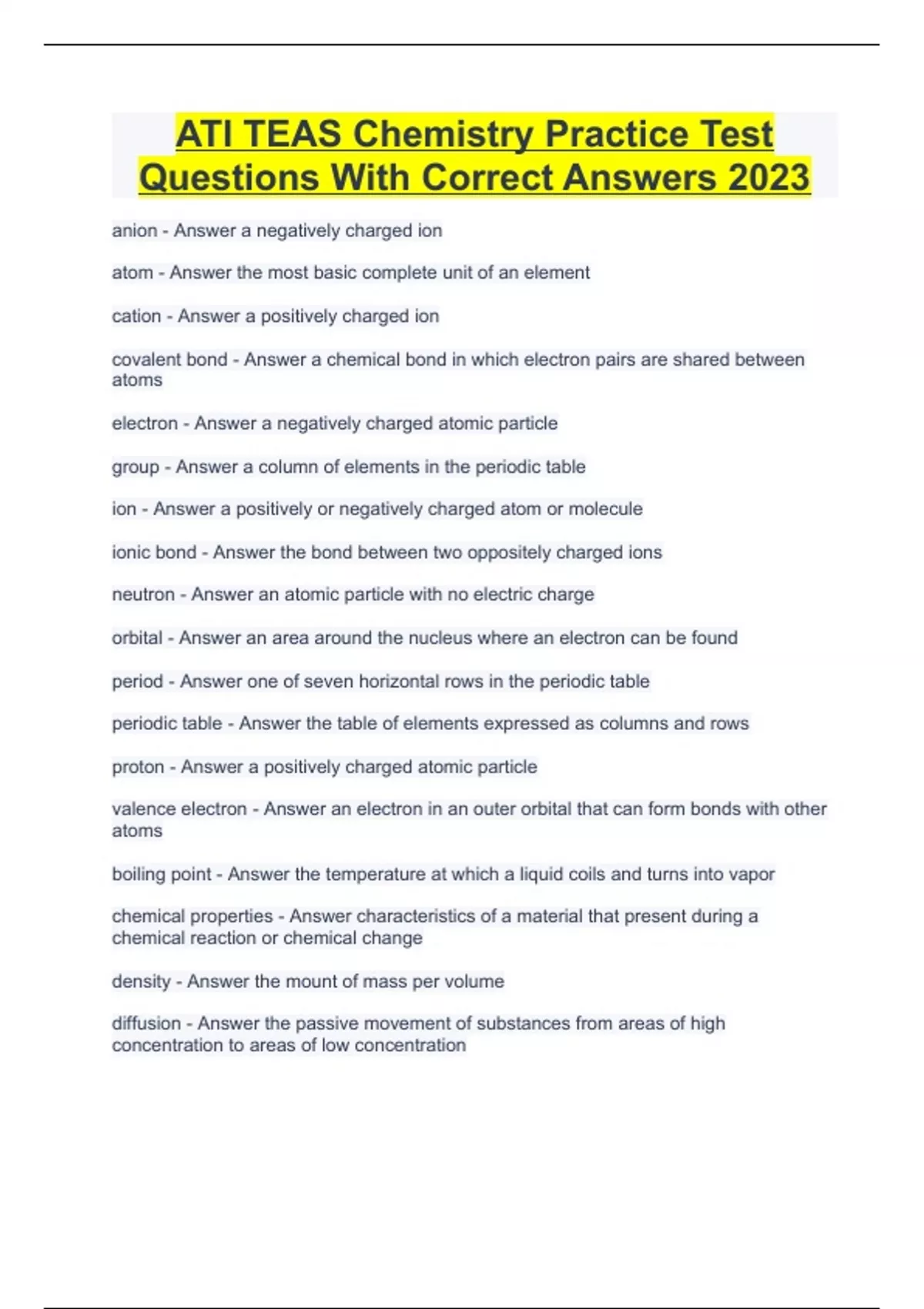 ATI TEAS Chemistry Practice Test Questions With Correct Answers 2023

anion - Answer a negatively charged ion

atom - Answer the most basic complete unit of an element

cation - Answer a positively charged ion

covalent bond - Answer a chemical bond in which electron pairs are shared between atoms

electron - Answer a negatively charged atomic particle

group - Answer a column of elements in the periodic table

ion - Answer a positively or negatively charged atom or molecule

ionic bond - Answer the bond between two oppositely charged ions

neutron - Answer an atomic particle with no electric charge

orbital - Answer an area around the nucleus where an electron can be found

period - Answer one of seven horizontal rows in the periodic table

periodic table - Answer the table of elements expressed as columns and rows

proton - Answer a positively charged atomic particle

valence electron - Answer an electron in an outer orbital that can form bonds with other atoms

boiling point - Answer the temperature at which a liquid coils and turns into vapor

chemical properties - Answer characteristics of a material that present during a chemical reaction or chemical change

density - Answer the mount of mass per volume

diffusion - Answer the passive movement of substances from areas of high concentration to areas of low concentration